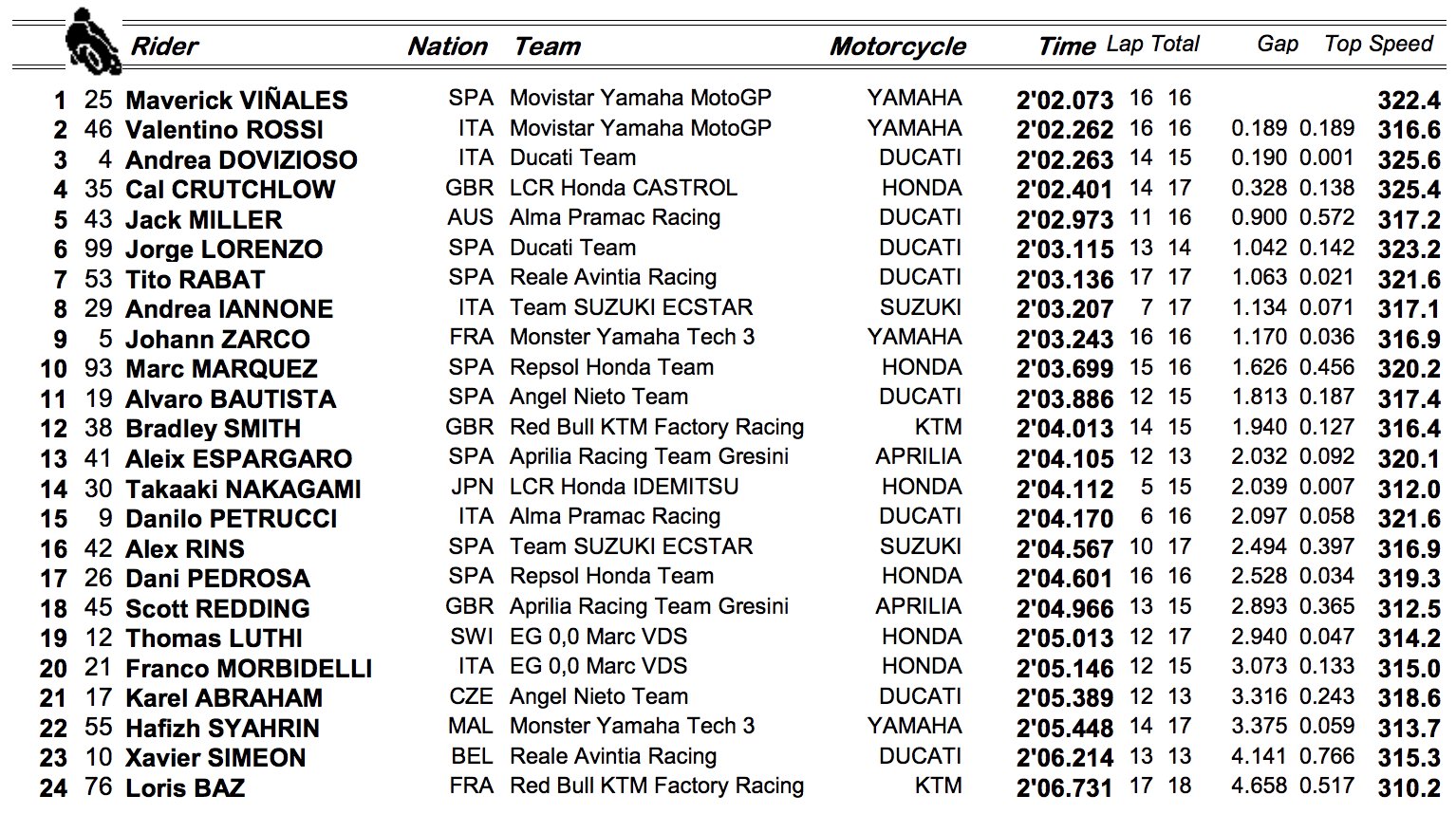 |  |  | Rider | Nation | Team | Motorcycle | Time | Lap | Total | Gap |  | Top Speed |
|---|---|---|---|---|---|---|---|---|---|---|---|
| 1 | 25 | Maverick VIÑALES | SPA | Movistar Yamaha MotoGP | YAMAHA | 2'02.073 | 16 | 16 |  |  | 322.4 |
| 2 | 46 | Valentino ROSSI | ITA | Movistar Yamaha MotoGP | YAMAHA | 2'02.262 | 16 | 16 | 0.189 | 0.189 | 316.6 |
| 3 | 4 | Andrea DOVIZIOSO | ITA | Ducati Team | DUCATI | 2'02.263 | 14 | 15 | 0.190 | 0.001 | 325.6 |
| 4 | 35 | Cal CRUTCHLOW | GBR | LCR Honda CASTROL | HONDA | 2'02.401 | 14 | 17 | 0.328 | 0.138 | 325.4 |
| 5 | 43 | Jack MILLER | AUS | Alma Pramac Racing | DUCATI | 2'02.973 | 11 | 16 | 0.900 | 0.572 | 317.2 |
| 6 | 99 | Jorge LORENZO | SPA | Ducati Team | DUCATI | 2'03.115 | 13 | 14 | 1.042 | 0.142 | 323.2 |
| 7 | 53 | Tito RABAT | SPA | Reale Avintia Racing | DUCATI | 2'03.136 | 17 | 17 | 1.063 | 0.021 | 321.6 |
| 8 | 29 | Andrea IANNONE | ITA | Team SUZUKI ECSTAR | SUZUKI | 2'03.207 | 7 | 17 | 1.134 | 0.071 | 317.1 |
| 9 | 5 | Johann ZARCO | FRA | Monster Yamaha Tech 3 | YAMAHA | 2'03.243 | 16 | 16 | 1.170 | 0.036 | 316.9 |
| 10 | 93 | Marc MARQUEZ | SPA | Repsol Honda Team | HONDA | 2'03.699 | 15 | 16 | 1.626 | 0.456 | 320.2 |
| 11 | 19 | Alvaro BAUTISTA | SPA | Angel Nieto Team | DUCATI | 2'03.886 | 12 | 15 | 1.813 | 0.187 | 317.4 |
| 12 | 38 | Bradley SMITH | GBR | Red Bull KTM Factory Racing | KTM | 2'04.013 | 14 | 15 | 1.940 | 0.127 | 316.4 |
| 13 | 41 | Aleix ESPARGARO | SPA | Aprilia Racing Team Gresini | APRILIA | 2'04.105 | 12 | 13 | 2.032 | 0.092 | 320.1 |
| 14 | 30 | Takaaki NAKAGAMI | JPN | LCR Honda IDEMITSU | HONDA | 2'04.112 | 5 | 15 | 2.039 | 0.007 | 312.0 |
| 15 | 9 | Danilo PETRUCCI | ITA | Alma Pramac Racing | DUCATI | 2'04.170 | 6 | 16 | 2.097 | 0.058 | 321.6 |
| 16 | 42 | Alex RINS | SPA | Team SUZUKI ECSTAR | SUZUKI | 2'04.567 | 10 | 17 | 2.494 | 0.397 | 316.9 |
| 17 | 26 | Dani PEDROSA | SPA | Repsol Honda Team | HONDA | 2'04.601 | 16 | 16 | 2.528 | 0.034 | 319.3 |
| 18 | 45 | Scott REDDING | GBR | Aprilia Racing Team Gresini | APRILIA | 2'04.966 | 13 | 15 | 2.893 | 0.365 | 312.5 |
| 19 | 12 | Thomas LUTHI | SWI | EG 0,0 Marc VDS | HONDA | 2'05.013 | 12 | 17 | 2.940 | 0.047 | 314.2 |
| 20 | 21 | Franco MORBIDELLI | ITA | EG 0,0 Marc VDS | HONDA | 2'05.146 | 12 | 15 | 3.073 | 0.133 | 315.0 |
| 21 | 17 | Karel ABRAHAM | CZE | Angel Nieto Team | DUCATI | 2'05.389 | 12 | 13 | 3.316 | 0.243 | 318.6 |
| 22 | 55 | Hafizh SYAHRIN | MAL | Monster Yamaha Tech 3 | YAMAHA | 2'05.448 | 14 | 17 | 3.375 | 0.059 | 313.7 |
| 23 | 10 | Xavier SIMEON | BEL | Reale Avintia Racing | DUCATI | 2'06.214 | 13 | 13 | 4.141 | 0.766 | 315.3 |
| 24 | 76 | Loris BAZ | FRA | Red Bull KTM Factory Racing | KTM | 2'06.731 | 17 | 18 | 4.658 | 0.517 | 310.2 |